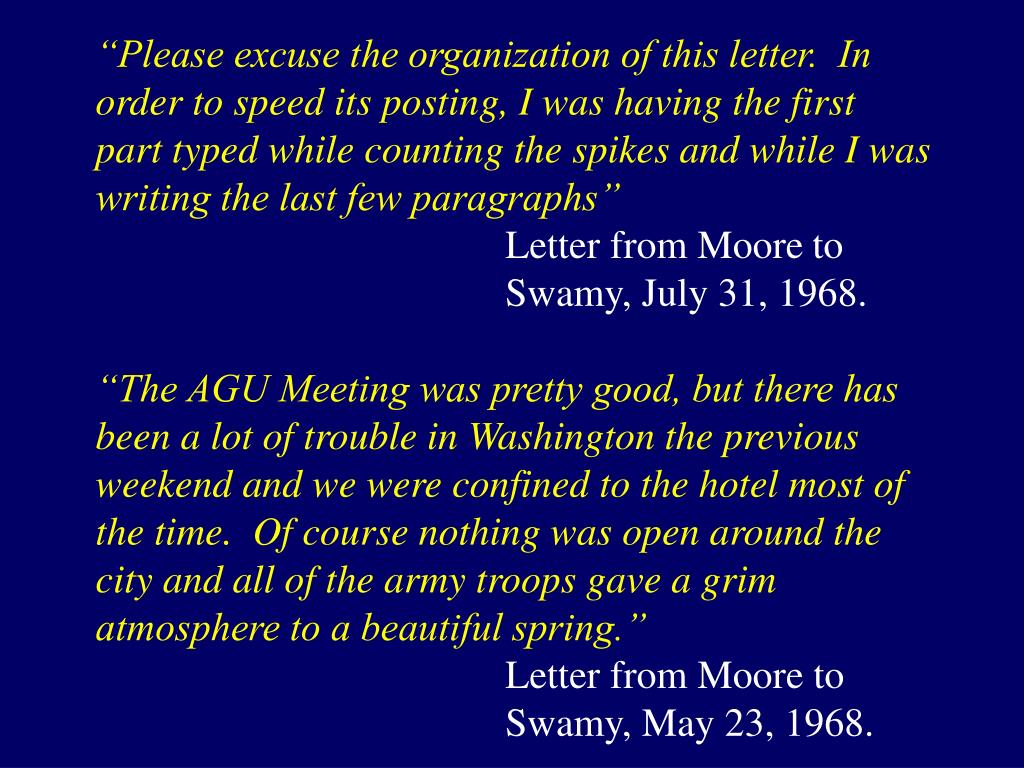 “Please excuse the organization of this letter.  In order to speed its posting, I was having the first part typed while counting the spikes and while I was writing the last few paragraphs”

Letter from Moore to Swamy, July 31, 1968.

“The AGU Meeting was pretty good, but there has been a lot of trouble in Washington the previous weekend and we were confined to the hotel most of the time.  Of course nothing was open around the city and all of the army troops gave a grim atmosphere to a beautiful spring.”

Letter from Moore to Swamy, May 23, 1968.